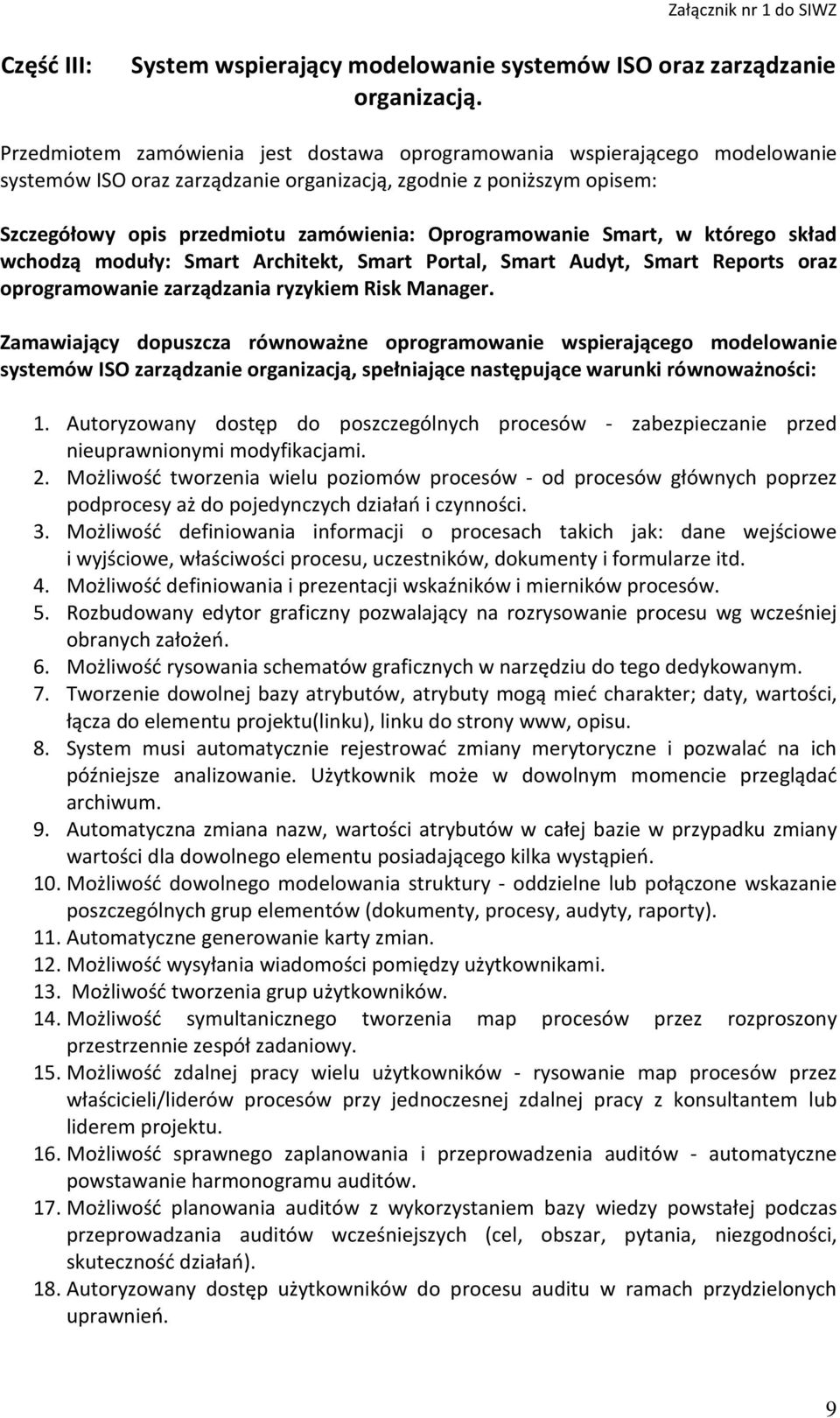 Załącznik nr 1 do SIWZ

Część III: System wspierający modelowanie systemów ISO oraz zarządzanie organizacją.

Przedmiotem zamówienia jest dostawa oprogramowania wspierającego modelowanie systemów ISO oraz zarządzanie organizacją, zgodnie z poniższym opisem:

Szczegółowy opis przedmiotu zamówienia: Oprogramowanie Smart, w którego skład wchodzą moduły: Smart Architekt, Smart Portal, Smart Audyt, Smart Reports oraz oprogramowanie zarządzania ryzykiem Risk Manager.

Zamawiający dopuszcza równoważne oprogramowanie wspierającego modelowanie systemów ISO zarządzanie organizacją, spełniające następujące warunki równoważności:

1. Autoryzowany dostęp do poszczególnych procesów - zabezpieczanie przed nieuprawnionymi modyfikacjami.
2. Możliwość tworzenia wielu poziomów procesów - od procesów głównych poprzez podprocesy aż do pojedynczych działań i czynności.
3. Możliwość definiowania informacji o procesach takich jak: dane wejściowe i wyjściowe, właściwości procesu, uczestników, dokumenty i formularze itd.
4. Możliwość definiowania i prezentacji wskaźników i mierników procesów.
5. Rozbudowany edytor graficzny pozwalający na rozrysowanie procesu wg wcześniej obranych założeń.
6. Możliwość rysowania schematów graficznych w narzędziu do tego dedykowanym.
7. Tworzenie dowolnej bazy atrybutów, atrybuty mogą mieć charakter; daty, wartości, łącza do elementu projektu(linku), linku do strony www, opisu.
8. System musi automatycznie rejestrować zmiany merytoryczne i pozwalać na ich późniejsze analizowanie. Użytkownik może w dowolnym momencie przeglądać archiwum.
9. Automatyczna zmiana nazw, wartości atrybutów w całej bazie w przypadku zmiany wartości dla dowolnego elementu posiadającego kilka wystąpień.
10. Możliwość dowolnego modelowania struktury - oddzielne lub połączone wskazanie poszczególnych grup elementów (dokumenty, procesy, audyty, raporty).
11. Automatyczne generowanie karty zmian.
12. Możliwość wysyłania wiadomości pomiędzy użytkownikami.
13. Możliwość tworzenia grup użytkowników.
14. Możliwość symultanicznego tworzenia map procesów przez rozproszony przestrzennie zespół zadaniowy.
15. Możliwość zdalnej pracy wielu użytkowników - rysowanie map procesów przez właścicieli/liderów procesów przy jednoczesnej zdalnej pracy z konsultantem lub liderem projektu.
16. Możliwość sprawnego zaplanowania i przeprowadzenia auditów - automatyczne powstawanie harmonogramu auditów.
17. Możliwość planowania auditów z wykorzystaniem bazy wiedzy powstałej podczas przeprowadzania auditów wcześniejszych (cel, obszar, pytania, niezgodności, skuteczność działań).
18. Autoryzowany dostęp użytkowników do procesu auditu w ramach przydzielonych uprawnień.

9